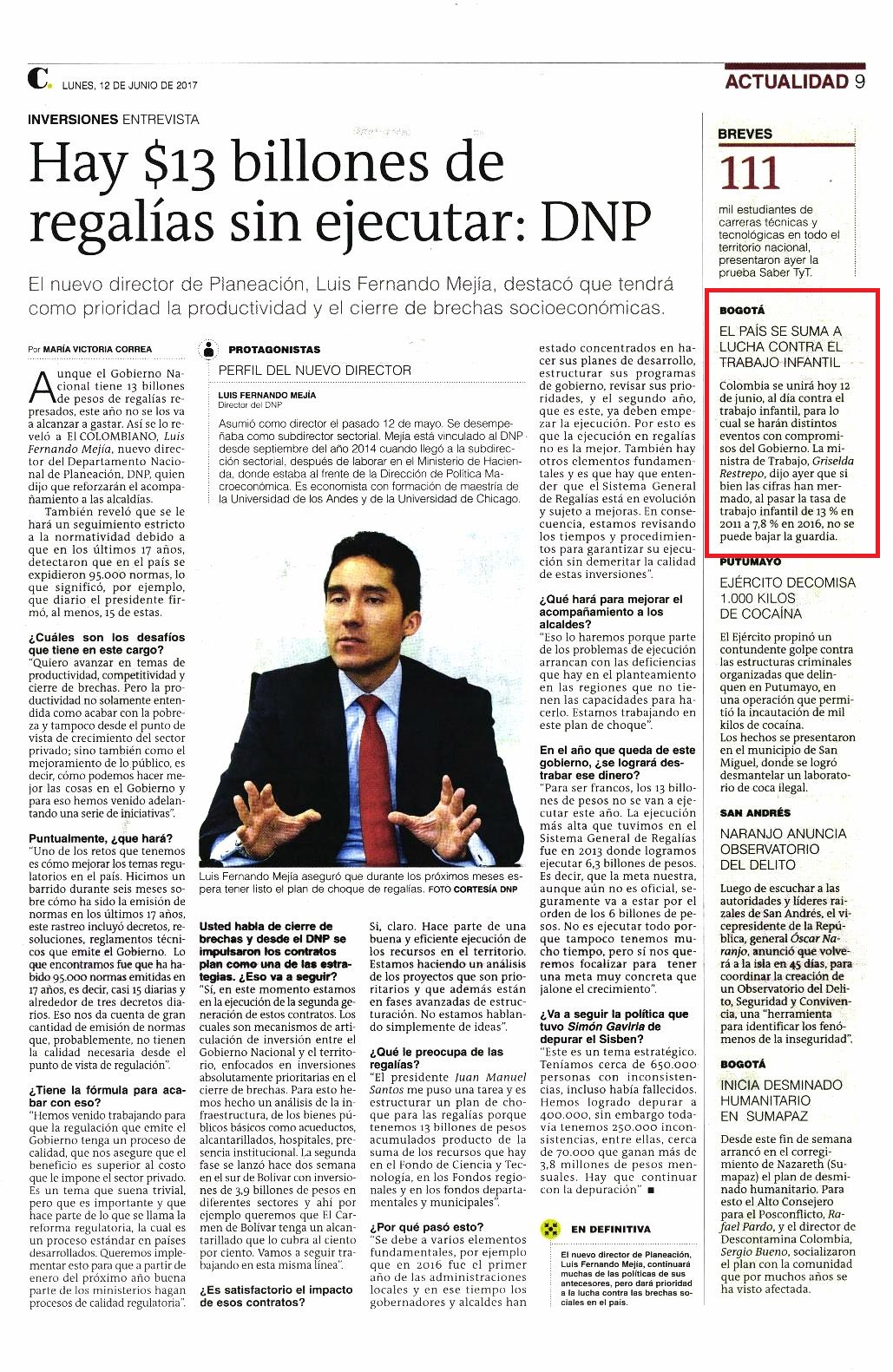 C. LUNES, 12 DE JUNIO DE 2017

ACTUALIDAD 9

INVERSIONES ENTREVISTA

Hay $13 billones de regalías sin ejecutar: DNP

El nuevo director de Planeación, Luis Fernando Mejía, destacó que tendrá como prioridad la productividad y el cierre de brechas socioeconómicas.

Por MARÍA VICTORIA CORREA

Aunque el Gobierno Nacional tiene 13 billones de pesos de regalías represados, este año no se los va a alcanzar a gastar. Así se lo reveló a El COLOMBIANO, Luis Fernando Mejía, nuevo director del Departamento Nacional de Planeación, DNP, quien dijo que reforzarán el acompañamiento a las alcaldías.

También reveló que se le hará un seguimiento estricto a la normatividad debido a que en los últimos 17 años, detectaron que en el país se expidieron 95.000 normas, lo que significó, por ejemplo, que diario el presidente firmó, al menos, 15 de estas.

¿Cuáles son los desafíos que tiene en este cargo?
"Quiero avanzar en temas de productividad, competitividad y cierre de brechas. Pero la productividad no solamente entendida como acabar con la pobreza y tampoco desde el punto de vista de crecimiento del sector privado; sino también como el mejoramiento de lo público, es decir, cómo podemos hacer mejor las cosas en el Gobierno y para eso hemos venido adelantando una serie de iniciativas".

Puntualmente, ¿que hará?
"Uno de los retos que tenemos es cómo mejorar los temas regulatorios en el país. Hicimos un barrido durante seis meses sobre cómo ha sido la emisión de normas en los últimos 17 años, este rastreo incluyó decretos, resoluciones, reglamentos técnicos que emite el Gobierno. Lo que encontramos fue que ha habido 95.000 normas emitidas en 17 años, es decir, casi 15 diarias y alrededor de tres decretos diarios. Eso nos da cuenta de gran cantidad de emisión de normas que, probablemente, no tienen la calidad necesaria desde el punto de vista de regulación".

¿Tiene la fórmula para acabar con eso?
"Hemos venido trabajando para que la regulación que emite el Gobierno tenga un proceso de calidad, que nos asegure que el beneficio es superior al costo que le impone el sector privado. Es un tema que suena trivial, pero que es importante y que hace parte de lo que se llama la reforma regulatoria, la cual es un proceso estándar en países desarrollados. Queremos implementar esto para que a partir de enero del próximo año buena parte de los ministerios hagan procesos de calidad regulatoria".

PROTAGONISTAS
PERFIL DEL NUEVO DIRECTOR
LUIS FERNANDO MEJÍA
Director del DNP
Asumió como director el pasado 12 de mayo. Se desempeñaba como subdirector sectorial. Mejía está vinculado al DNP desde septiembre del año 2014 cuando llegó a la subdirección sectorial, después de laborar en el Ministerio de Hacienda, donde estaba al frente de la Dirección de Política Macroeconómica. Es economista con formación de maestría de la Universidad de los Andes y de la Universidad de Chicago.

Luis Fernando Mejía aseguró que durante los próximos meses espera tener listo el plan de choque de regalías. FOTO CORTESÍA DNP

Usted habla de cierre de brechas y desde el DNP se impulsaron los contratos plan como una de las estrategias. ¿Eso va a seguir?
"Sí, en este momento estamos en la ejecución de la segunda generación de estos contratos. Los cuales son mecanismos de articulación de inversión entre el Gobierno Nacional y el territorio, enfocados en inversiones absolutamente prioritarias en el cierre de brechas. Para esto hemos hecho un análisis de la infraestructura, de los bienes públicos básicos como acueductos, alcantarillados, hospitales, presencia institucional. La segunda fase se lanzó hace dos semana en el sur de Bolívar con inversiones de 3,9 billones de pesos en diferentes sectores y ahí por ejemplo queremos que El Carmen de Bolívar tenga un alcantarillado que lo cubra al ciento por ciento. Vamos a seguir trabajando en esta misma línea".

¿Es satisfactorio el impacto de esos contratos?
Sí, claro. Hace parte de una buena y eficiente ejecución de los recursos en el territorio. Estamos haciendo un análisis de los proyectos que son prioritarios y que además están en fases avanzadas de estructuración. No estamos hablando simplemente de ideas".

¿Qué le preocupa de las regalías?
"El presidente Juan Manuel Santos me puso una tarea y es estructurar un plan de choque para las regalías porque tenemos 13 billones de pesos acumulados producto de la suma de los recursos que hay en el Fondo de Ciencia y Tecnología, en los Fondos regionales y en los fondos departamentales y municipales".

¿Por qué pasó esto?
"Se debe a varios elementos fundamentales, por ejemplo que en 2016 fue el primer año de las administraciones locales y en ese tiempo los gobernadores y alcaldes han estado concentrados en hacer sus planes de desarrollo, estructurar sus programas de gobierno, revisar sus prioridades, y el segundo año, que es este, ya deben empezar la ejecución. Por esto es que la ejecución en regalías no es la mejor. También hay otros elementos fundamentales y es que hay que entender que el Sistema General de Regalías está en evolución y sujeto a mejoras. En consecuencia, estamos revisando los tiempos y procedimientos para garantizar su ejecución sin demeritar la calidad de estas inversiones".

¿Qué hará para mejorar el acompañamiento a los alcaldes?
"Eso lo haremos porque parte de los problemas de ejecución arrancan con las deficiencias que hay en el planteamiento en las regiones que no tienen las capacidades para hacerlo. Estamos trabajando en este plan de choque".

En el año que queda de este gobierno, ¿se logrará destrabar ese dinero?
"Para ser francos, los 13 billones de pesos no se van a ejecutar este año. La ejecución más alta que tuvimos en el Sistema General de Regalías fue en 2013 donde logramos ejecutar 6,3 billones de pesos. Es decir, que la meta nuestra, aunque aún no es oficial, seguramente va a estar por el orden de los 6 billones de pesos. No es ejecutar todo porque tampoco tenemos mucho tiempo, pero sí nos queremos focalizar para tener una meta muy concreta que jalone el crecimiento".

¿Va a seguir la política que tuvo Simón Gaviria de depurar el Sisben?
"Este es un tema estratégico. Teníamos cerca de 650.000 personas con inconsistencias, incluso había fallecidos. Hemos logrado depurar a 400.000, sin embargo todavía tenemos 250.000 inconsistencias, entre ellas, cerca de 70.000 que ganan más de 3,8 millones de pesos mensuales. Hay que continuar con la depuración" ■

EN DEFINITIVA
El nuevo director de Planeación, Luis Fernando Mejía, continuará muchas de las políticas de sus antecesores, pero dará prioridad a la lucha contra las brechas sociales en el país.

BREVES
111
mil estudiantes de carreras técnicas y tecnológicas en todo el territorio nacional, presentaron ayer la prueba Saber TyT.

BOGOTÁ
EL PAÍS SE SUMA A LUCHA CONTRA EL TRABAJO INFANTIL
Colombia se unirá hoy 12 de junio, al día contra el trabajo infantil, para lo cual se harán distintos eventos con compromisos del Gobierno. La ministra de Trabajo, Griselda Restrepo, dijo ayer que si bien las cifras han mermado, al pasar la tasa de trabajo infantil de 13 % en 2011 a 7,8 % en 2016, no se puede bajar la guardia.

PUTUMAYO
EJÉRCITO DECOMISA 1.000 KILOS DE COCAÍNA
El Ejército propinó un contundente golpe contra las estructuras criminales organizadas que delinquen en Putumayo, en una operación que permitió la incautación de mil kilos de cocaína.
Los hechos se presentaron en el municipio de San Miguel, donde se logró desmantelar un laboratorio de coca ilegal.

SAN ANDRÉS
NARANJO ANUNCIA OBSERVATORIO DEL DELITO
Luego de escuchar a las autoridades y líderes raizales de San Andrés, el vicepresidente de la República, general Óscar Naranjo, anunció que volverá a la isla en 45 días, para coordinar la creación de un Observatorio del Delito, Seguridad y Convivencia, una "herramienta para identificar los fenómenos de la inseguridad".

BOGOTÁ
INICIA DESMINADO HUMANITARIO EN SUMAPAZ
Desde este fin de semana arrancó en el corregimiento de Nazareth (Sumapaz) el plan de desminado humanitario. Para esto el Alto Consejero para el Posconflicto, Rafael Pardo, y el director de Descontamina Colombia, Sergio Bueno, socializaron el plan con la comunidad que por muchos años se ha visto afectada.